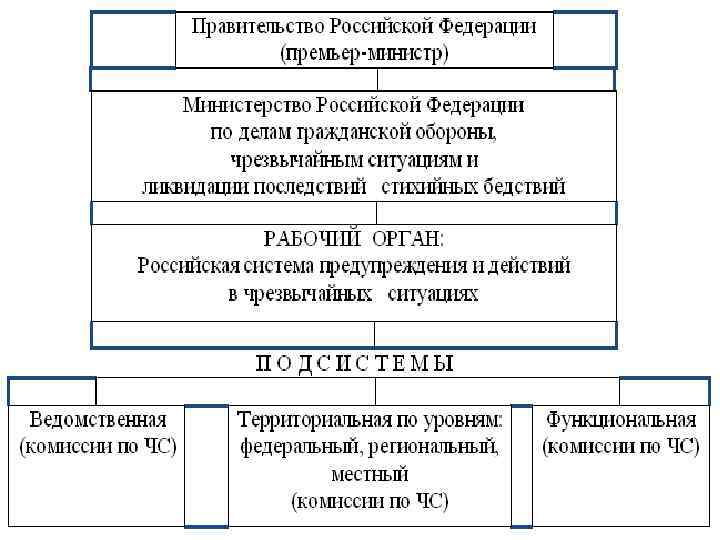 Правительство Российской Федерации (премьер-министр)

Министерство Российской Федерации по делам гражданской обороны, чрезвычайным ситуациям и ликвидации последствий стихийных бедствий

РАБОЧИЙ ОРГАН: Российская система предупреждения и действий в чрезвычайных ситуациях

П О Д С И С Т Е М Ы

Ведомственная (комиссии по ЧС)

Территориальная по уровням: федеральный, региональный, местный (комиссии по ЧС)

Функциональная (комиссии по ЧС)